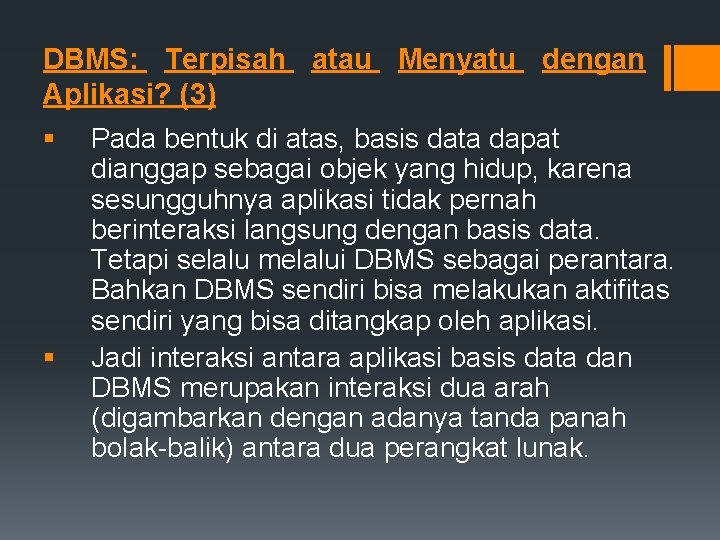 DBMS: Terpisah atau Menyatu dengan Aplikasi? (3)

▪ Pada bentuk di atas, basis data dapat dianggap sebagai objek yang hidup, karena sesungguhnya aplikasi tidak pernah berinteraksi langsung dengan basis data. Tetapi selalu melalui DBMS sebagai perantara. Bahkan DBMS sendiri bisa melakukan aktifitas sendiri yang bisa ditangkap oleh aplikasi.

▪ Jadi interaksi antara aplikasi basis data dan DBMS merupakan interaksi dua arah (digambarkan dengan adanya tanda panah bolak-balik) antara dua perangkat lunak.